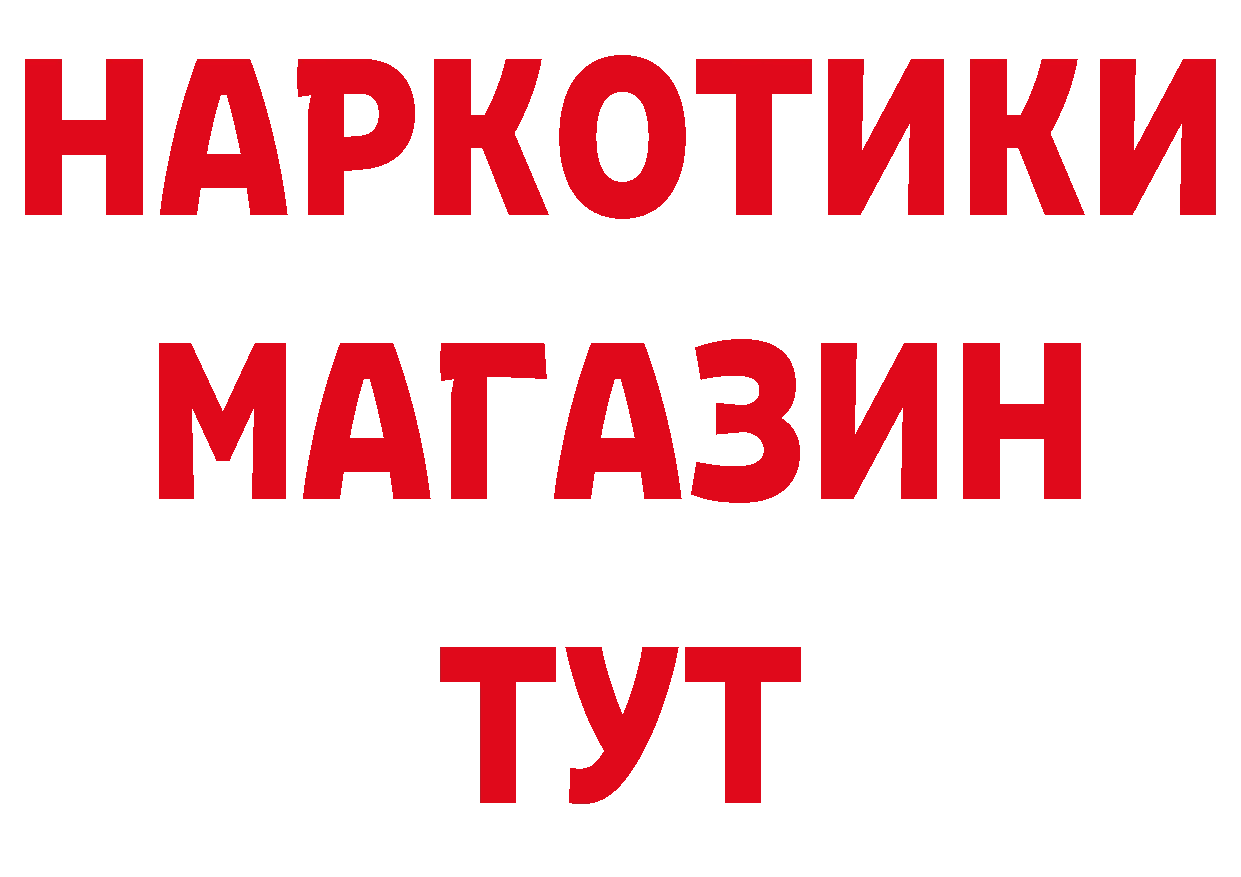 НАРКОТИКИ
МАГАЗИН
ТУТ